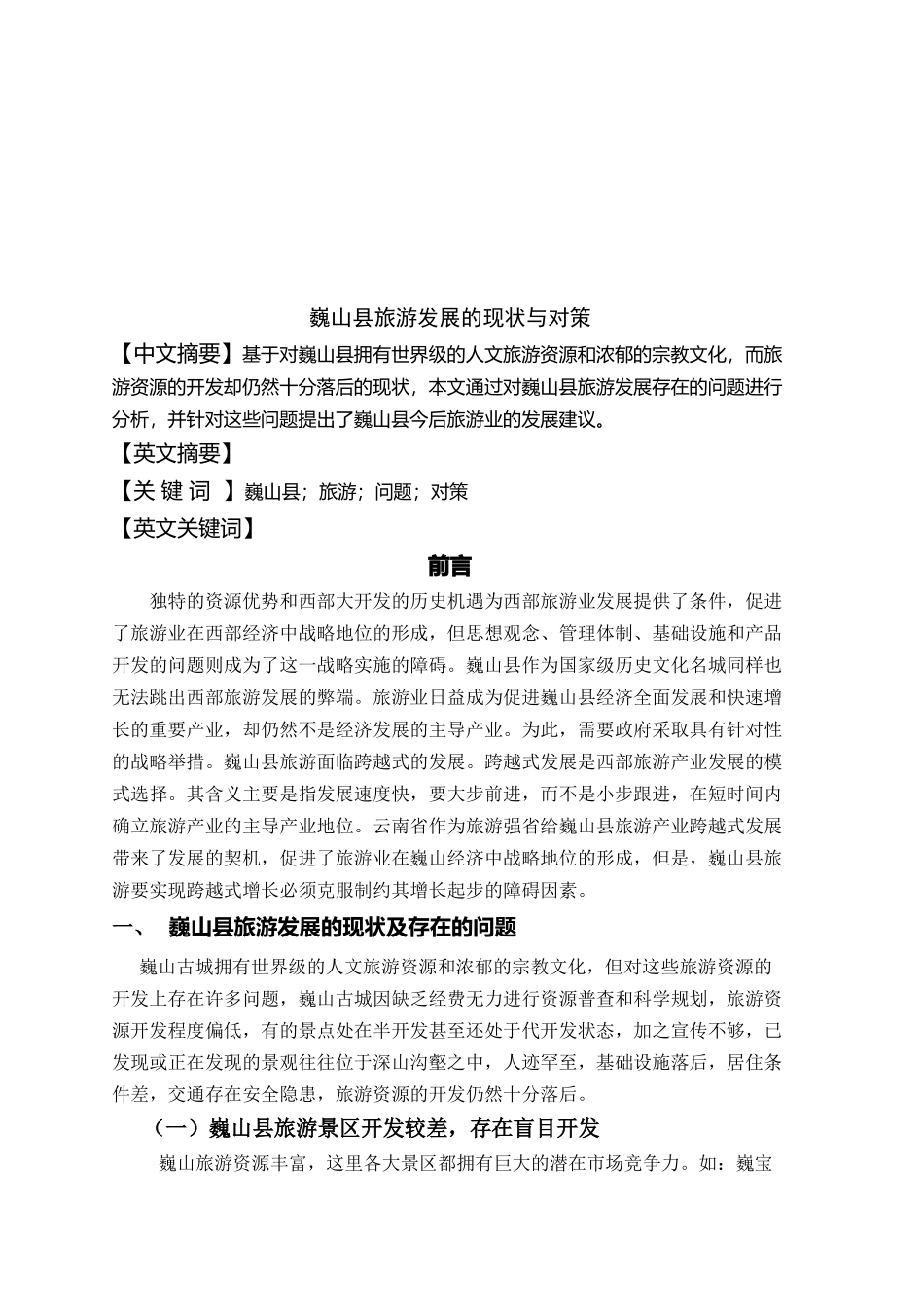 巍山县旅游发展的现状与对策

【中文摘要】基于对巍山县拥有世界级的人文旅游资源和浓郁的宗教文化，而旅游资源的开发却仍然十分落后的现状，本文通过对巍山县旅游发展存在的问题进行分析，并针对这些问题提出了巍山县今后旅游业的发展建议。

【英文摘要】

【关 键 词 】巍山县；旅游；问题；对策

【英文关键词】

前言

独特的资源优势和西部大开发的历史机遇为西部旅游业发展提供了条件，促进了旅游业在西部经济中战略地位的形成，但思想观念、管理体制、基础设施和产品开发的问题则成为了这一战略实施的障碍。巍山县作为国家级历史文化名城同样也无法跳出西部旅游发展的弊端。旅游业日益成为促进巍山县经济全面发展和快速增长的重要产业，却仍然不是经济发展的主导产业。为此，需要政府采取具有针对性的战略举措。巍山县旅游面临跨越式的发展。跨越式发展是西部旅游产业发展的模式选择。其含义主要是指发展速度快，要大步前进，而不是小步跟进，在短时间内确立旅游产业的主导产业地位。云南省作为旅游强省给巍山县旅游产业跨越式发展带来了发展的契机，促进了旅游业在巍山经济中战略地位的形成，但是，巍山县旅游要实现跨越式增长必须克服制约其增长起步的障碍因素。

一、 巍山县旅游发展的现状及存在的问题

巍山古城拥有世界级的人文旅游资源和浓郁的宗教文化，但对这些旅游资源的开发上存在许多问题，巍山古城因缺乏经费无力进行资源普查和科学规划，旅游资源开发程度偏低，有的景点处在半开发甚至还处于代开发状态，加之宣传不够，已发现或正在发现的景观往往位于深山沟壑之中，人迹罕至，基础设施落后，居住条件差，交通存在安全隐患，旅游资源的开发仍然十分落后。

（一）巍山县旅游景区开发较差，存在盲目开发

巍山旅游资源丰富，这里各大景区都拥有巨大的潜在市场竞争力。如：巍宝